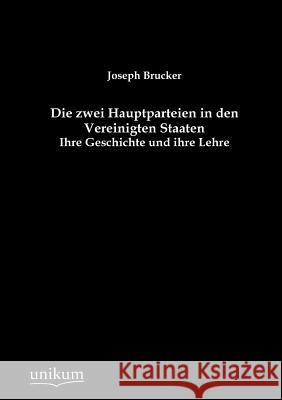 Joseph Brucker

Die zwei Hauptparteien in den Vereinigten Staaten
Ihre Geschichte und ihre Lehre

unikum

Kraina Książek